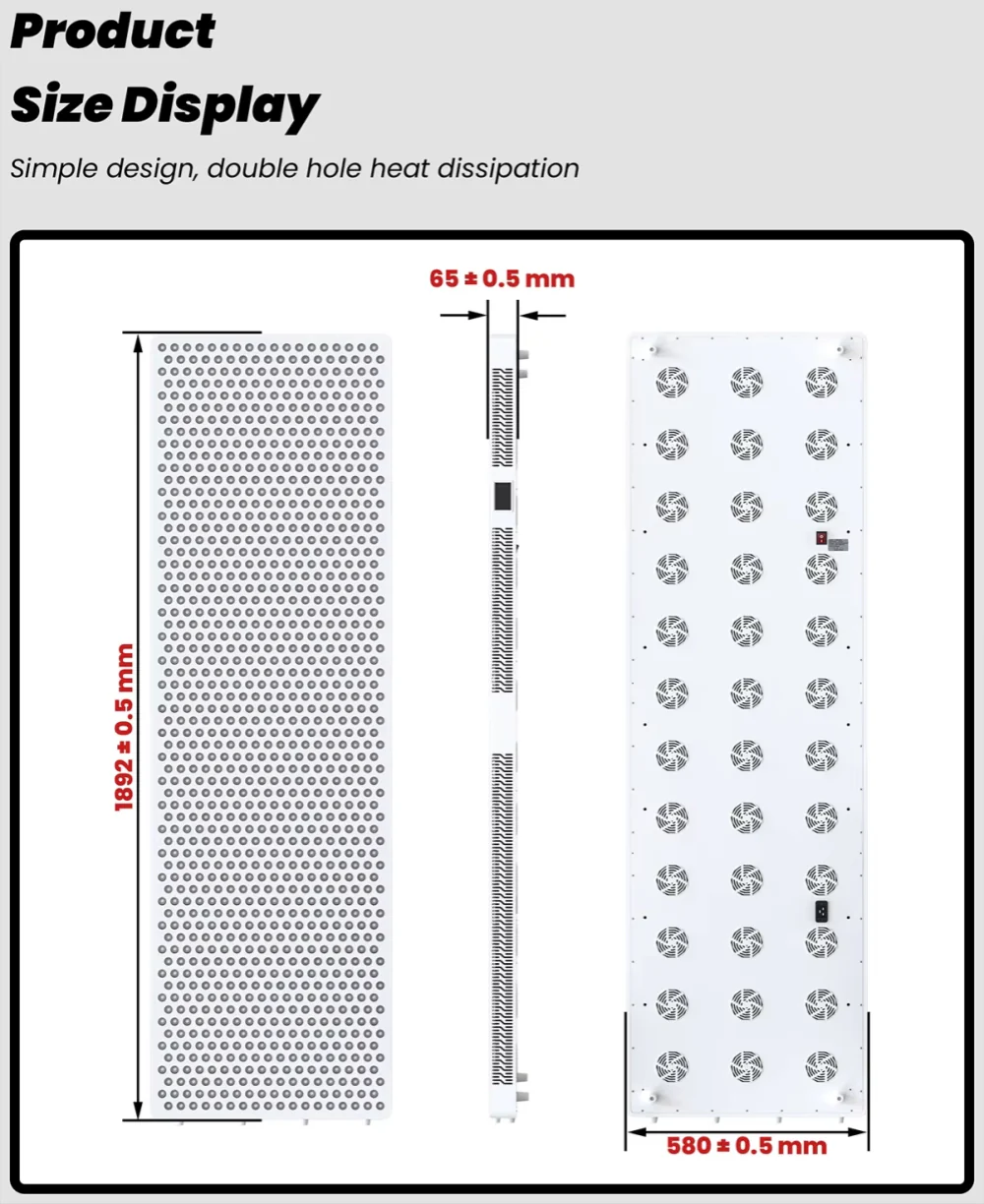 Product
Size Display

Simple design, double hole heat dissipation

65 ± 0.5 mm

1892 ± 0.5 mm

580 ± 0.5 mm